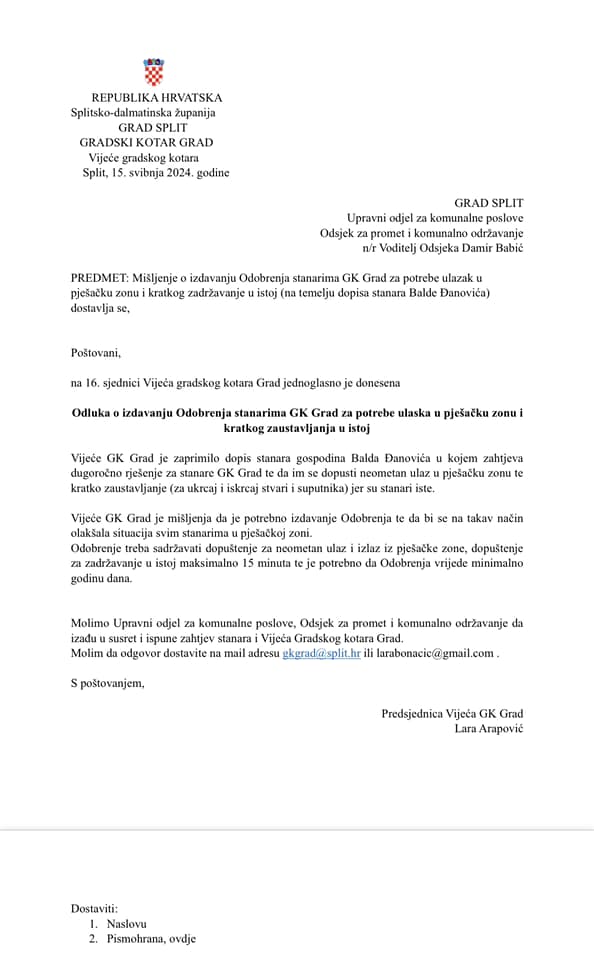 REPUBLIKA HRVATSKA
Splitsko-dalmatinska županija
GRAD SPLIT
GRADSKI KOTAR GRAD
Vijeće gradskog kotara
Split, 15. svibnja 2024. godine

GRAD SPLIT
Upravni odjel za komunalne poslove
Odsjek za promet i komunalno održavanje
n/r Voditelj Odsjeka Damir Babić

PREDMET: Mišljenje o izdavanju Odobrenja stanarima GK Grad za potrebe ulazak u pješačku zonu i kratkog zadržavanje u istoj (na temelju dopisa stanara Balde Đanovića) dostavlja se,

Poštovani,

na 16. sjednici Vijeća gradskog kotara Grad jednoglasno je donesena

Odluka o izdavanju Odobrenja stanarima GK Grad za potrebe ulaska u pješačku zonu i kratkog zaustavljanja u istoj

Vijeće GK Grad je zaprimilo dopis stanara gospodina Balda Đanovića u kojem zahtjeva dugoročno rješenje za stanare GK Grad te da im se dopusti neometan ulaz u pješačku zonu te kratko zaustavljanje (za ukrcaj i iskrcaj stvari i suputnika) jer su stanari iste.

Vijeće GK Grad je mišljenja da je potrebno izdavanje Odobrenja te da bi se na takav način olakšala situacija svim stanarima u pješačkoj zoni.
Odobrenje treba sadržavati dopuštenje za neometan ulaz i izlaz iz pješačke zone, dopuštenje za zadržavanje u istoj maksimalno 15 minuta te je potrebno da Odobrenja vrijede minimalno godinu dana.

Molimo Upravni odjel za komunalne poslove, Odsjek za promet i komunalno održavanje da izađu u susret i ispune zahtjev stanara i Vijeća Gradskog kotara Grad.
Molim da odgovor dostavite na mail adresu gkgrad@split.hr ili larabonacic@gmail.com .

S poštovanjem,

Predsjednica Vijeća GK Grad
Lara Arapović

Dostaviti:
1. Naslovu
2. Pismohrana, ovdje